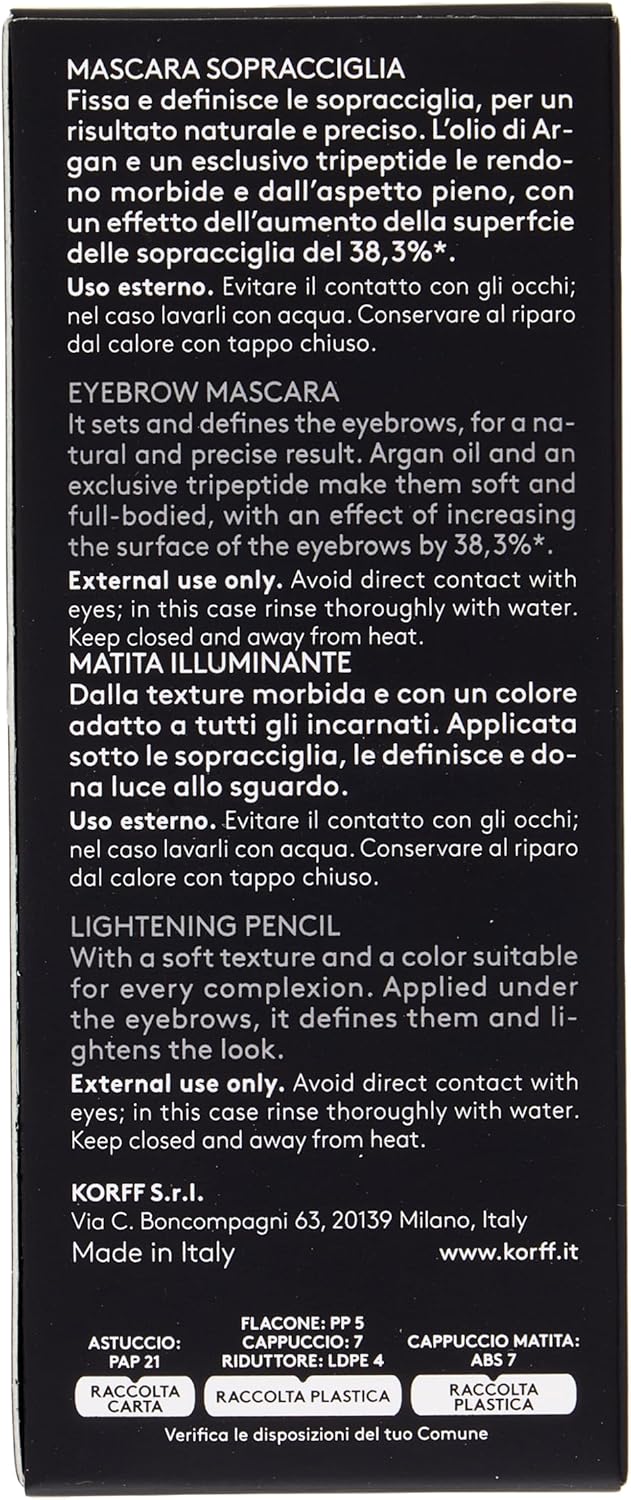 MASCARA SOPRACCIGLIA
Fissa e definisce le sopracciglia, per un risultato naturale e preciso. L'olio di Argan e un esclusivo tripeptide le rendono morbide e dall'aspetto pieno, con un effetto dell'aumento della superfcie delle sopracciglia del 38,3%*.

Uso esterno. Evitare il contatto con gli occhi; nel caso lavarli con acqua. Conservare al riparo dal calore con tappo chiuso.

EYEBROW MASCARA
It sets and defines the eyebrows, for a natural and precise result. Argan oil and an exclusive tripeptide make them soft and full-bodied, with an effect of increasing the surface of the eyebrows by 38,3%*.

External use only. Avoid direct contact with eyes; in this case rinse thoroughly with water. Keep closed and away from heat.

MATITA ILLUMINANTE
Dalla texture morbida e con un colore adatto a tutti gli incarnati. Applicata sotto le sopracciglia, le definisce e dona luce allo sguardo.

Uso esterno. Evitare il contatto con gli occhi; nel caso lavarli con acqua. Conservare al riparo dal calore con tappo chiuso.

LIGHTENING PENCIL
With a soft texture and a color suitable for every complexion. Applied under the eyebrows, it defines them and lightens the look.

External use only. Avoid direct contact with eyes; in this case rinse thoroughly with water. Keep closed and away from heat.

KORFF S.r.l.
Via C. Boncompagni 63, 20139 Milano, Italy
Made in Italy
www.korff.it

ASTUCCIO: PAP 21
RACCOLTA CARTA

FLACONE: PP 5
CAPPUCCIO: 7
RIDUTTORE: LDPE 4
RACCOLTA PLASTICA

CAPPUCCIO MATITA: ABS 7
RACCOLTA PLASTICA

Verifica le disposizioni del tuo Comune